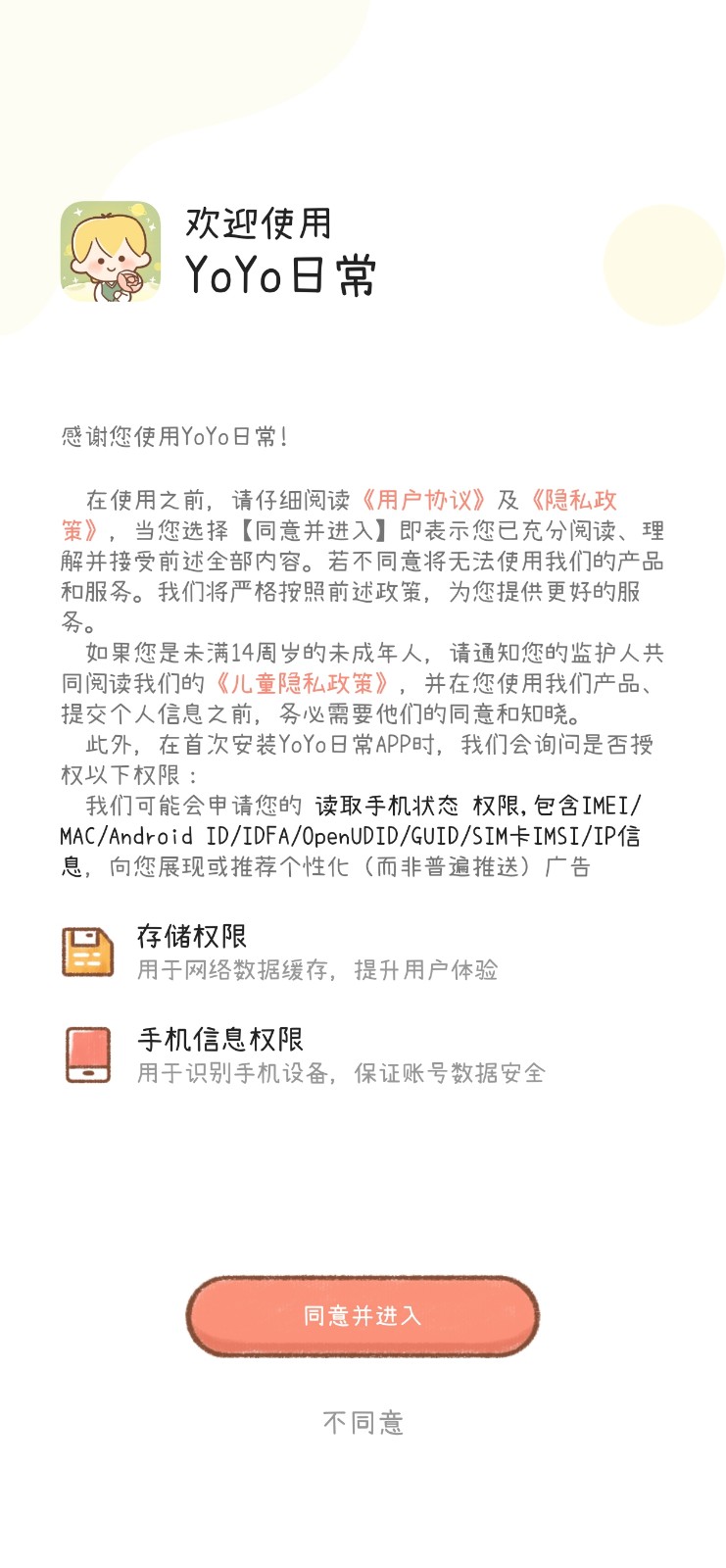 欢迎使用
YoYo日常

感谢您使用YoYo日常！

在使用之前，请仔细阅读《用户协议》及《隐私政策》，当您选择【同意并进入】即表示您已充分阅读、理解并接受前述全部内容。若不同意将无法使用我们的产品和服务。我们将严格按照前述政策，为您提供更好的服务。

如果您是未满14周岁的未成年人，请通知您的监护人共同阅读我们的《儿童隐私政策》，并在您使用我们产品、提交个人信息之前，务必需要他们的同意和知晓。

此外，在首次安装YoYo日常APP时，我们会询问是否授权以下权限：

我们可能会申请您的 读取手机状态 权限，包含IMEI/MAC/Android ID/IDFA/OpenUDID/GUID/SIM卡IMSI/IP信息，向您展现或推荐个性化（而非普遍推送）广告

存储权限
用于网络数据缓存，提升用户体验

手机信息权限
用于识别手机设备，保证账号数据安全

同意并进入

不同意